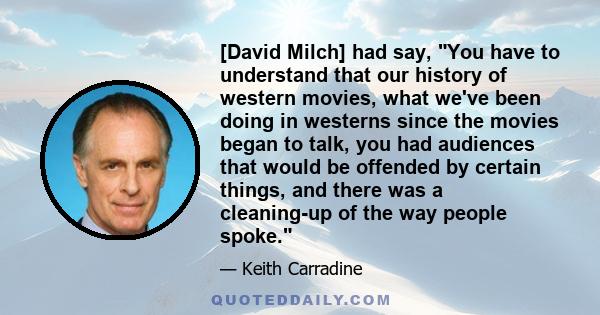 [David Milch] had say, "You have to understand that our history of western movies, what we've been doing in westerns since the movies began to talk, you had audiences that would be offended by certain things, and there was a cleaning-up of the way people spoke."

— Keith Carradine

QUOTEDDAILY.COM